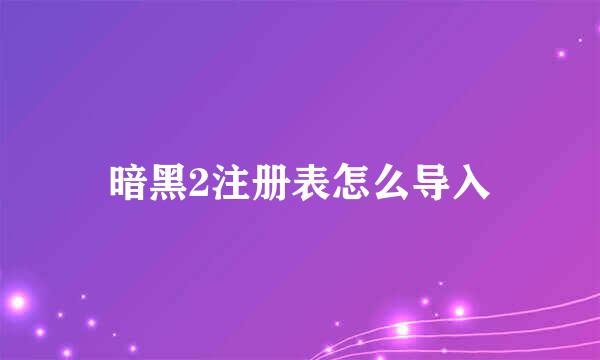 暗黑2注册表怎么导入